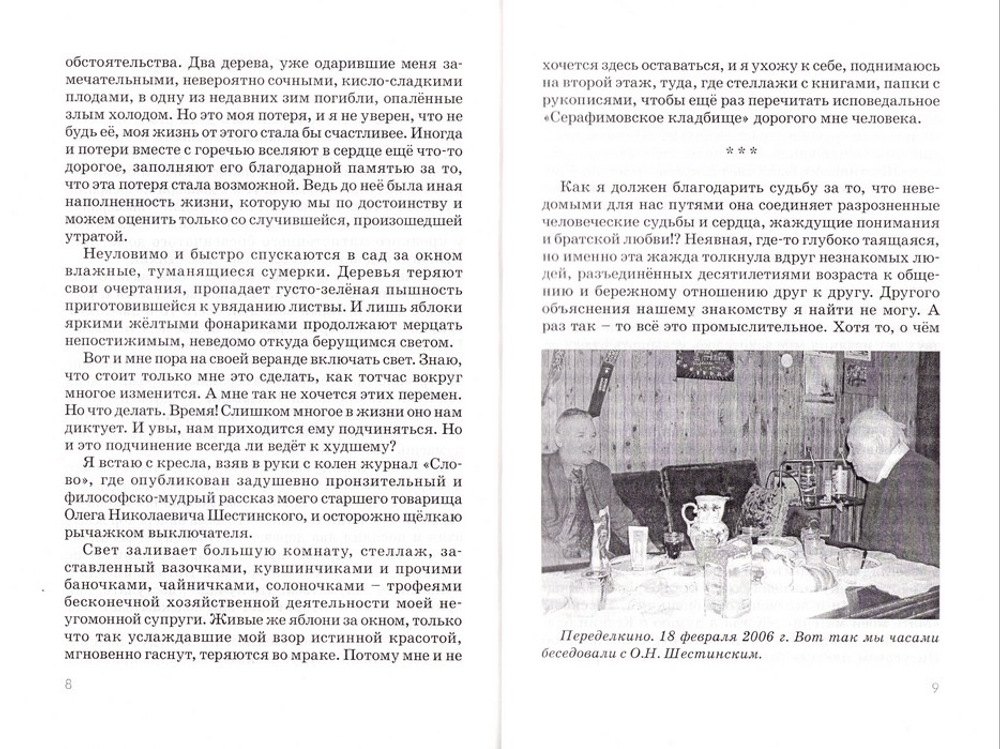 обстоятельства. Два дерева, уже одарившие меня замечательными, невероятно сочными, кисло-сладкими плодами, в одну из недавних зим погибли, опалённые злым холодом. Но это моя потеря, и я не уверен, что не будь её, моя жизнь от этого стала бы счастливее. Иногда и потери вместе с горечью вселяют в сердце ещё что-то дорогое, заполняют его благодарной памятью за то, что эта потеря стала возможной. Ведь до неё была иная наполненность жизни, которую мы по достоинству и можем оценить только со случившейся, произошедшей утратой.

Неуловимо и быстро спускаются в сад за окном влажные, туманящиеся сумерки. Деревья теряют свои очертания, пропадает густо-зелёная пышность приготовившейся к увяданию листвы. И лишь яблоки яркими жёлтыми фонариками продолжают мерцать непостижимым, неведомо откуда берущимся светом.

Вот и мне пора на своей веранде включать свет. Знаю, что стоит только мне это сделать, как тотчас вокруг многое изменится. А мне так не хочется этих перемен. Но что делать. Время! Слишком многое в жизни оно нам диктует. И увы, нам приходится ему подчиняться. Но и это подчинение всегда ли ведёт к худшему?

Я встаю с кресла, взяв в руки с колен журнал «Слово», где опубликован задушевно пронзительный и философско-мудрый рассказ моего старшего товарища Олега Николаевича Шестинского, и осторожно щёлкаю рычажком выключателя.

Свет заливает большую комнату, стеллаж, заставленный вазочками, кувшинчиками и прочими баночками, чайничками, солоночками – трофеями бесконечной хозяйственной деятельности моей неугомонной супруги. Живые же яблони за окном, только что услаждавшие мой взор истинной красотой, мгновенно гаснут, теряются во мраке. Потому мне и не

8

хочется здесь оставаться, и я ухожу к себе, поднимаюсь на второй этаж, туда, где стеллажи с книгами, папки с рукописями, чтобы ещё раз перечитать исповедальное «Серафимовское кладбище» дорогого мне человека.

* * *

Как я должен благодарить судьбу за то, что неведомыми для нас путями она соединяет разрозненные человеческие судьбы и сердца, жаждущие понимания и братской любви!? Неявная, где-то глубоко таящаяся, но именно эта жажда толкнула вдруг незнакомых людей, разъединённых десятилетиями возраста к общению и бережному отношению друг к другу. Другого объяснения нашему знакомству я найти не могу. А раз так – то всё это промыслительное. Хотя то, о чём

Переделкино. 18 февраля 2006 г. Вот так мы часами беседовали с О.Н. Шестинским.

9